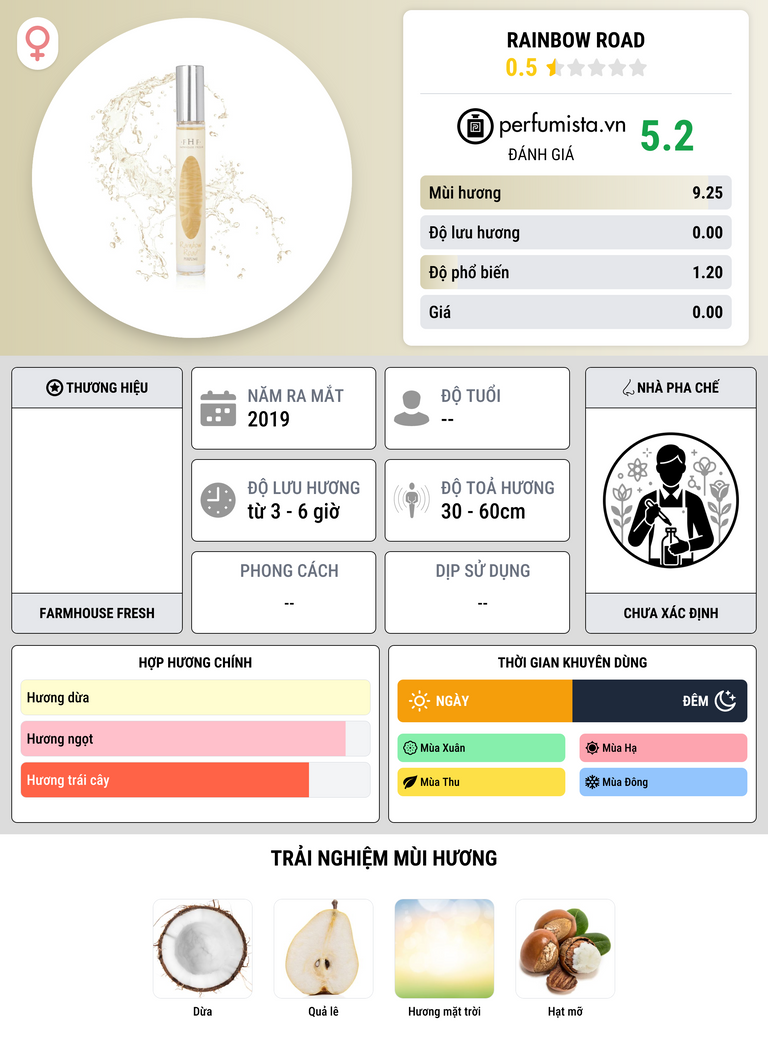 RAINBOW ROAD
0.5

perfumista.vn
ĐÁNH GIÁ
5.2

Mùi hương
9.25

Độ lưu hương
0.00

Độ phổ biến
1.20

Giá
0.00

THƯƠNG HIỆU

FARMHOUSE FRESH

NĂM RA MẮT
2019

ĐỘ TUỔI
--

ĐỘ LƯU HƯƠNG
từ 3 - 6 giờ

ĐỘ TOẢ HƯƠNG
30 - 60cm

PHONG CÁCH
--

DỊP SỬ DỤNG
--

NHÀ PHA CHẾ

CHƯA XÁC ĐỊNH

HỢP HƯƠNG CHÍNH

Hương dừa

Hương ngọt

Hương trái cây

THỜI GIAN KHUYÊN DÙNG

NGÀY
ĐÊM

Mùa Xuân
Mùa Hạ
Mùa Thu
Mùa Đông

TRẢI NGHIỆM MÙI HƯƠNG

Dừa
Quả lê
Hương mặt trời
Hạt mỡ